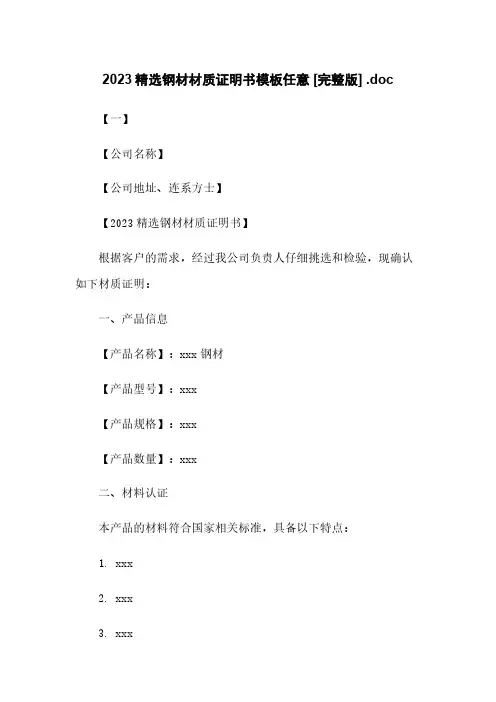 2023 精选钢材材质证明书模板任意 [完整版] .doc

【一】

【公司名称】

【公司地址、连系方士】

【2023 精选钢材材质证明书】

根据客户的需求，经过我公司负责人仔细挑选和检验，现确认如下材质证明：

一、产品信息

【产品名称】：xxx 钢材

【产品型号】：xxx

【产品规格】：xxx

【产品数量】：xxx

二、材料认证

本产品的材料符合国家相关标准，具备以下特点：

1. xxx

2. xxx

3. xxx